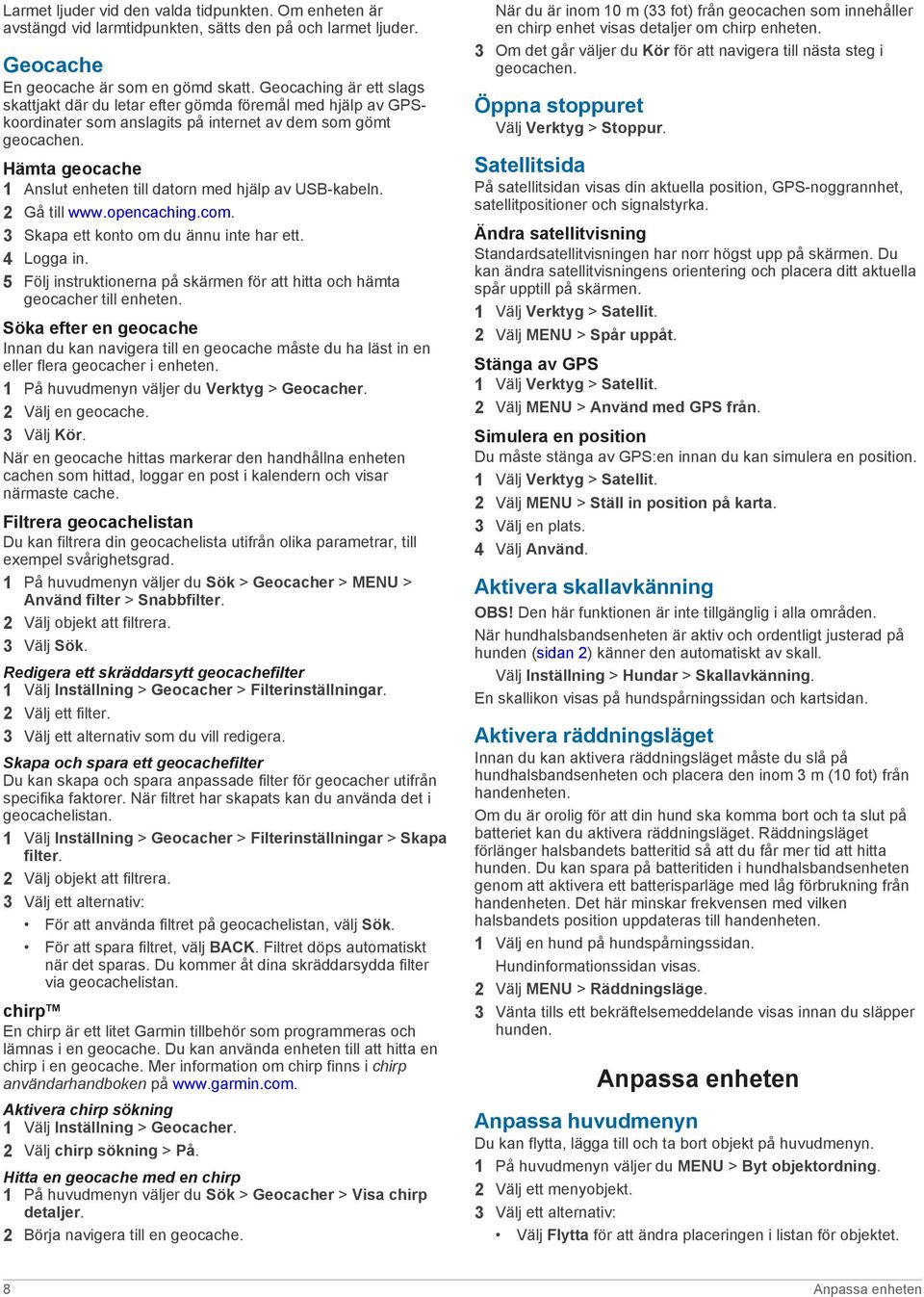 Larmet ljuder vid den valda tidpunkten. Om enheten är avstängd vid larmtidpunkten, sätts den på och larmet ljuder.

Geocache

En geocache är som en gömd skatt. Geocaching är ett slags skattjakt där du letar efter gömda föremål med hjälp av GPS-koordinater som anslagits på internet av dem som gömt geocachen.

Hämta geocache

1 Anslut enheten till datorn med hjälp av USB-kabeln.
2 Gå till www.opencaching.com.
3 Skapa ett konto om du ännu inte har ett.
4 Logga in.
5 Följ instruktionerna på skärmen för att hitta och hämta geocacher till enheten.

Söka efter en geocache

Innan du kan navigera till en geocache måste du ha läst in en eller flera geocacher i enheten.

1 På huvudmenyn väljer du Verktyg > Geocacher.
2 Välj en geocache.
3 Välj Kör.

När en geocache hittas markerar den handhållna enheten cachen som hittad, loggar en post i kalendern och visar närmaste cache.

Filtrera geocachelistan

Du kan filtrera din geocachelista utifrån olika parametrar, till exempel svårighetsgrad.

1 På huvudmenyn väljer du Sök > Geocacher > MENU > Använd filter > Snabbfilter.
2 Välj objekt att filtrera.
3 Välj Sök.

Redigera ett skräddarsytt geocachefilter

1 Välj Inställning > Geocacher > Filterinställningar.
2 Välj ett filter.
3 Välj ett alternativ som du vill redigera.

Skapa och spara ett geocachefilter

Du kan skapa och spara anpassade filter för geocacher utifrån specifika faktorer. När filtret har skapats kan du använda det i geocachelistan.

1 Välj Inställning > Geocacher > Filterinställningar > Skapa filter.
2 Välj objekt att filtrera.
3 Välj ett alternativ:
• För att använda filtret på geocachelistan, välj Sök.
• För att spara filtret, välj BACK. Filtret döps automatiskt när det sparas. Du kommer åt dina skräddarsydda filter via geocachelistan.

chirp™

En chirp är ett litet Garmin tillbehör som programmeras och lämnas i en geocache. Du kan använda enheten till att hitta en chirp i en geocache. Mer information om chirp finns i chirp användarhandboken på www.garmin.com.

Aktivera chirp sökning

1 Välj Inställning > Geocacher.
2 Välj chirp sökning > På.

Hitta en geocache med en chirp

1 På huvudmenyn väljer du Sök > Geocacher > Visa chirp detaljer.
2 Börja navigera till en geocache.

När du är inom 10 m (33 fot) från geocachen som innehåller en chirp enhet visas detaljer om chirp enheten.
3 Om det går väljer du Kör för att navigera till nästa steg i geocachen.

Öppna stoppuret

Välj Verktyg > Stoppur.

Satellitsida

På satellitsidan visas din aktuella position, GPS-noggrannhet, satellitpositioner och signalstyrka.

Ändra satellitvisning

Standardsatellitvisningen har norr högst upp på skärmen. Du kan ändra satellitvisningens orientering och placera ditt aktuella spår upptill på skärmen.

1 Välj Verktyg > Satellit.
2 Välj MENU > Spår uppåt.

Stänga av GPS

1 Välj Verktyg > Satellit.
2 Välj MENU > Använd med GPS från.

Simulera en position

Du måste stänga av GPS:en innan du kan simulera en position.

1 Välj Verktyg > Satellit.
2 Välj MENU > Ställ in position på karta.
3 Välj en plats.
4 Välj Använd.

Aktivera skallavkänning

OBS! Den här funktionen är inte tillgänglig i alla områden.

När hundhalsbandsenheten är aktiv och ordentligt justerad på hunden (sidan 2) känner den automatiskt av skall.

Välj Inställning > Hundar > Skallavkänning.

En skallikon visas på hundspårningssidan och kartsidan.

Aktivera räddningsläget

Innan du kan aktivera räddningsläget måste du slå på hundhalsbandsenheten och placera den inom 3 m (10 fot) från handenheten.

Om du är orolig för att din hund ska komma bort och ta slut på batteriet kan du aktivera räddningsläget. Räddningsläget förlänger halsbandets batteritid så att du får mer tid att hitta hunden. Du kan spara på batteritiden i hundhalsbandsenheten genom att aktivera ett batterisparläge med låg förbrukning från handenheten. Det här minskar frekvensen med vilken halsbandets position uppdateras till handenheten.

1 Välj en hund på hundspårningssidan.
Hundinformationssidan visas.
2 Välj MENU > Räddningsläge.
3 Vänta tills ett bekräftelsemeddelande visas innan du släpper hunden.

Anpassa enheten

Anpassa huvudmenyn

Du kan flytta, lägga till och ta bort objekt på huvudmenyn.

1 På huvudmenyn väljer du MENU > Byt objektordning.
2 Välj ett menyobjekt.
3 Välj ett alternativ:
• Välj Flytta för att ändra placeringen i listan för objektet.

8

Anpassa enheten